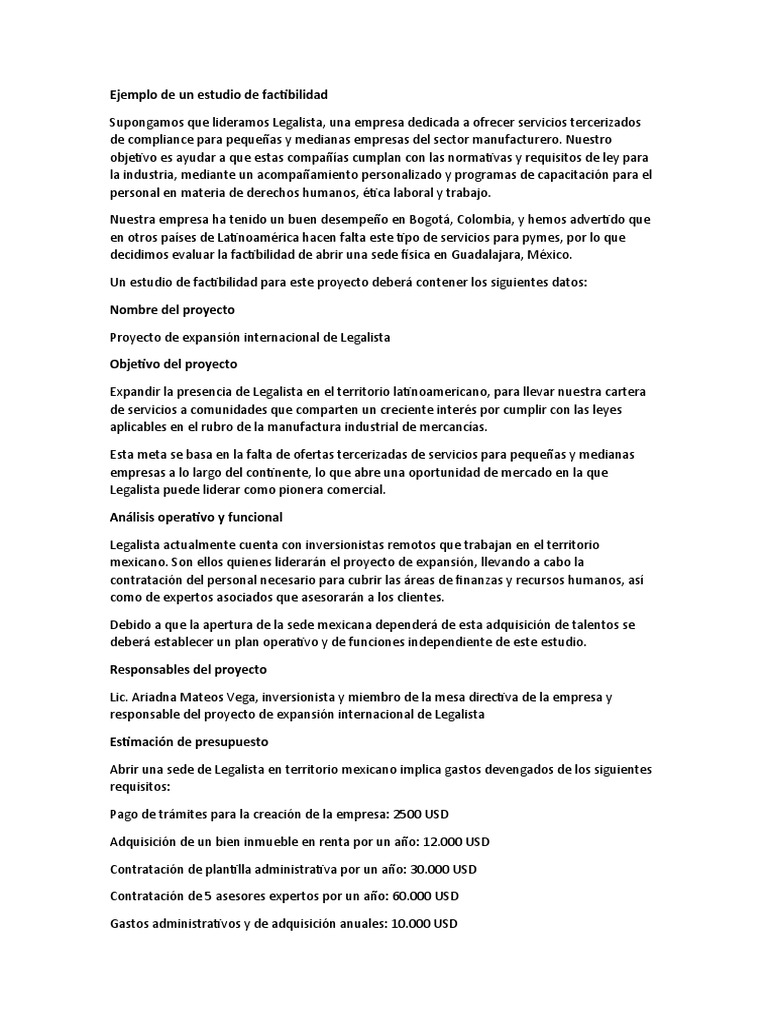 Ejemplo de un estudio de factibilidad

Supongamos que lideramos Legalista, una empresa dedicada a ofrecer servicios tercerizados de compliance para pequeñas y medianas empresas del sector manufacturero. Nuestro objetivo es ayudar a que estas compañías cumplan con las normativas y requisitos de ley para la industria, mediante un acompañamiento personalizado y programas de capacitación para el personal en materia de derechos humanos, ética laboral y trabajo.

Nuestra empresa ha tenido un buen desempeño en Bogotá, Colombia, y hemos advertido que en otros países de Latinoamérica hacen falta este tipo de servicios para pymes, por lo que decidimos evaluar la factibilidad de abrir una sede física en Guadalajara, México.

Un estudio de factibilidad para este proyecto deberá contener los siguientes datos:

Nombre del proyecto

Proyecto de expansión internacional de Legalista

Objetivo del proyecto

Expandir la presencia de Legalista en el territorio latinoamericano, para llevar nuestra cartera de servicios a comunidades que comparten un creciente interés por cumplir con las leyes aplicables en el rubro de la manufactura industrial de mercancías.

Esta meta se basa en la falta de ofertas tercerizadas de servicios para pequeñas y medianas empresas a lo largo del continente, lo que abre una oportunidad de mercado en la que Legalista puede liderar como pionera comercial.

Análisis operativo y funcional

Legalista actualmente cuenta con inversionistas remotos que trabajan en el territorio mexicano. Son ellos quienes liderarán el proyecto de expansión, llevando a cabo la contratación del personal necesario para cubrir las áreas de finanzas y recursos humanos, así como de expertos asociados que asesorarán a los clientes.

Debido a que la apertura de la sede mexicana dependerá de esta adquisición de talentos se deberá establecer un plan operativo y de funciones independiente de este estudio.

Responsables del proyecto

Lic. Ariadna Mateos Vega, inversionista y miembro de la mesa directiva de la empresa y responsable del proyecto de expansión internacional de Legalista

Estimación de presupuesto

Abrir una sede de Legalista en territorio mexicano implica gastos devengados de los siguientes requisitos:

Pago de trámites para la creación de la empresa: 2500 USD

Adquisición de un bien inmueble en renta por un año: 12.000 USD

Contratación de plantilla administrativa por un año: 30.000 USD

Contratación de 5 asesores expertos por un año: 60.000 USD

Gastos administrativos y de adquisición anuales: 10.000 USD